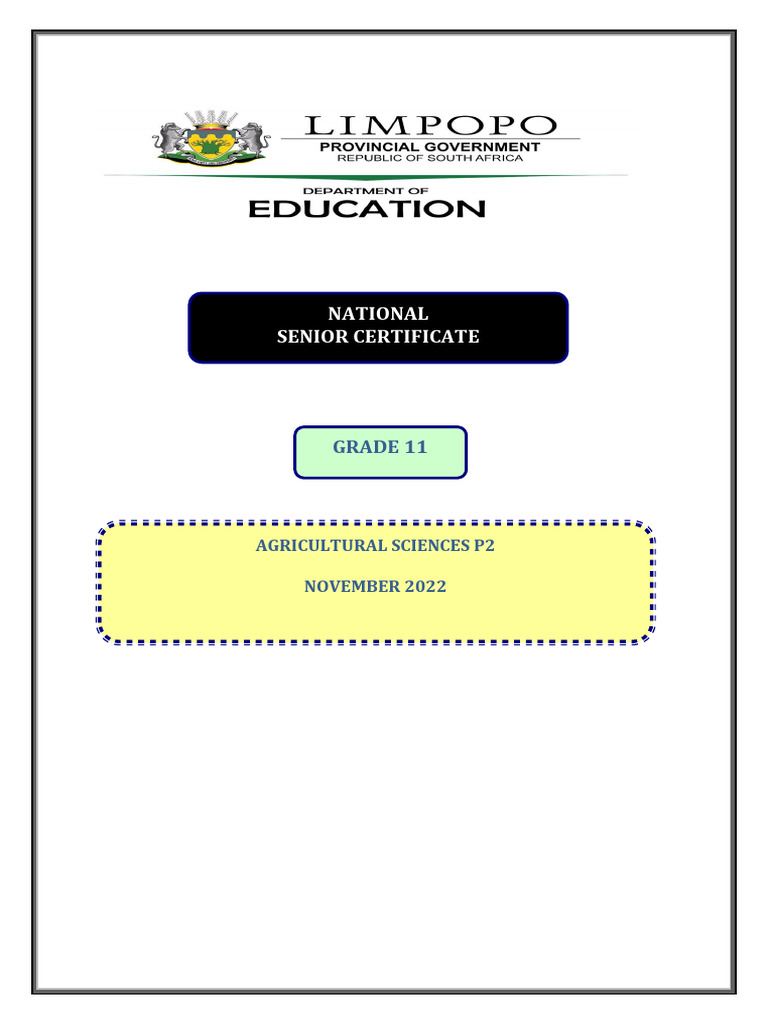 LIMPOPO
PROVINCIAL GOVERNMENT
REPUBLIC OF SOUTH AFRICA

DEPARTMENT OF
EDUCATION

NATIONAL
SENIOR CERTIFICATE

GRADE 11

AGRICULTURAL SCIENCES P2

NOVEMBER 2022